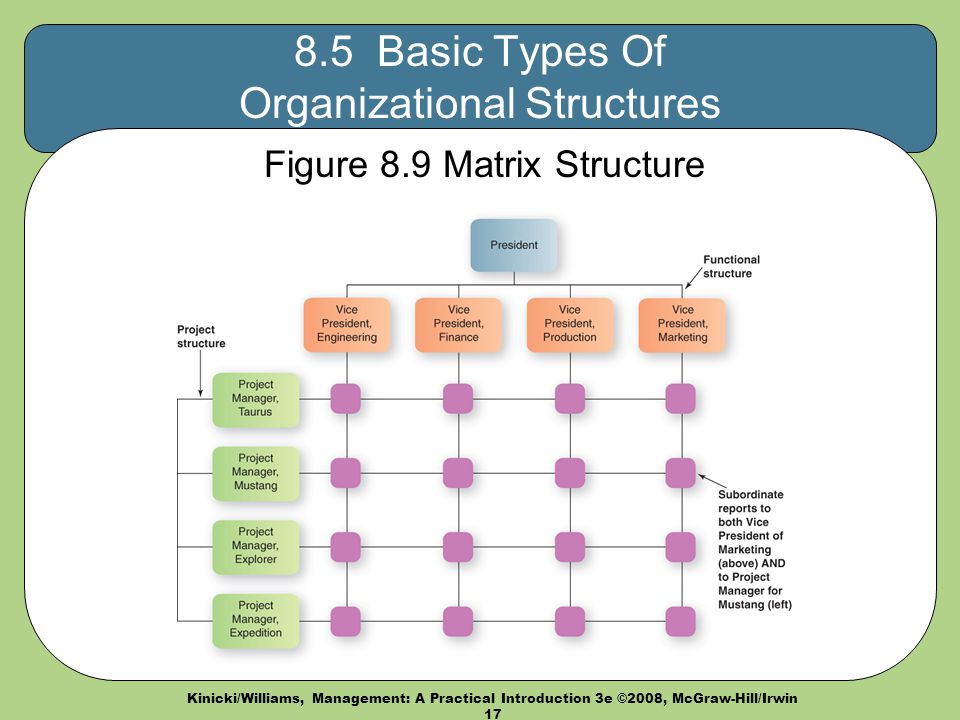 8.5 Basic Types Of Organizational Structures

Figure 8.9 Matrix Structure

President

Functional structure

Vice President, Engineering

Vice President, Finance

Vice President, Production

Vice President, Marketing

Project structure

Project Manager, Taurus

Project Manager, Mustang

Project Manager, Explorer

Project Manager, Expedition

Subordinate reports to both Vice President of Marketing (above) AND to Project Manager for Mustang (left)

Kinicki/Williams, Management: A Practical Introduction 3e ©2008, McGraw-Hill/Irwin
17